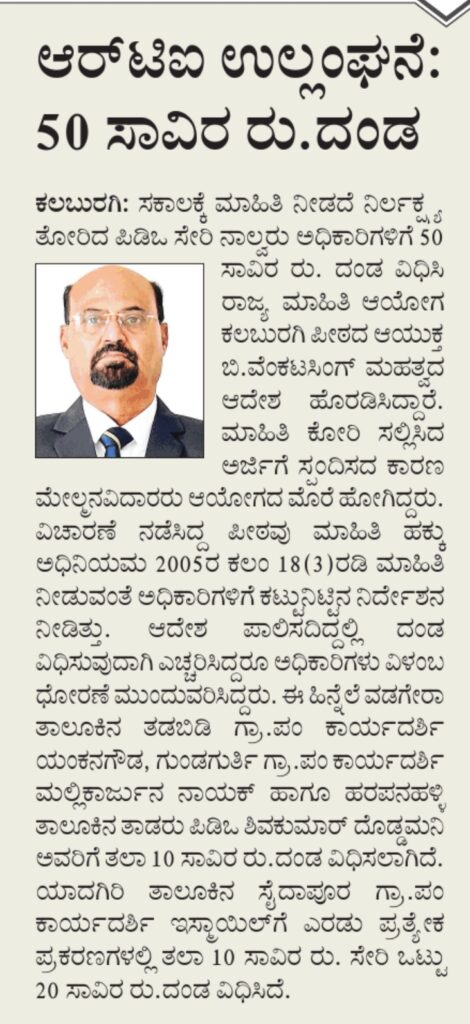 ಆರ್‌ಟಿಐ ಉಲ್ಲಂಘನೆ: 50 ಸಾವಿರ ರು.ದಂಡ

ಕಲಬುರಗಿ: ಸಕಾಲಕ್ಕೆ ಮಾಹಿತಿ ನೀಡದೆ ನಿರ್ಲಕ್ಷ್ಯ ತೋರಿದ ಪಿಡಿಒ ಸೇರಿ ನಾಲ್ವರು ಅಧಿಕಾರಿಗಳಿಗೆ 50 ಸಾವಿರ ರು. ದಂಡ ವಿಧಿಸಿ ರಾಜ್ಯ ಮಾಹಿತಿ ಆಯೋಗ ಕಲಬುರಗಿ ಪೀಠದ ಆಯುಕ್ತ ಬಿ.ವೆಂಕಟಸಿಂಗ್ ಮಹತ್ವದ ಆದೇಶ ಹೊರಡಿಸಿದ್ದಾರೆ. ಮಾಹಿತಿ ಕೋರಿ ಸಲ್ಲಿಸಿದ ಅರ್ಜಿಗೆ ಸ್ಪಂದಿಸದ ಕಾರಣ ಮೇಲ್ಮನವಿದಾರರು ಆಯೋಗದ ಮೊರೆ ಹೋಗಿದ್ದರು. ವಿಚಾರಣೆ ನಡೆಸಿದ್ದ ಪೀಠವು ಮಾಹಿತಿ ಹಕ್ಕು ಅಧಿನಿಯಮ 2005ರ ಕಲಂ 18(3)ರಡಿ ಮಾಹಿತಿ ನೀಡುವಂತೆ ಅಧಿಕಾರಿಗಳಿಗೆ ಕಟ್ಟುನಿಟ್ಟಿನ ನಿರ್ದೇಶನ ನೀಡಿತ್ತು. ಆದೇಶ ಪಾಲಿಸದಿದ್ದಲ್ಲಿ ದಂಡ ವಿಧಿಸುವುದಾಗಿ ಎಚ್ಚರಿಸಿದ್ದರೂ ಅಧಿಕಾರಿಗಳು ವಿಳಂಬ ಧೋರಣೆ ಮುಂದುವರಿಸಿದ್ದರು. ಈ ಹಿನ್ನೆಲೆ ವಡಗೇರಾ ತಾಲೂಕಿನ ತಡಬಿಡಿ ಗ್ರಾ.ಪಂ ಕಾರ್ಯದರ್ಶಿ ಯಂಕನಗೌಡ, ಗುಂಡಗುರ್ತಿ ಗ್ರಾ.ಪಂ ಕಾರ್ಯದರ್ಶಿ ಮಲ್ಲಿಕಾರ್ಜುನ ನಾಯಕ್ ಹಾಗೂ ಹರಪನಹಳ್ಳಿ ತಾಲೂಕಿನ ತಾಡರು ಪಿಡಿಒ ಶಿವಕುಮಾರ್ ದೊಡ್ಡಮನಿ ಅವರಿಗೆ ತಲಾ 10 ಸಾವಿರ ರು.ದಂಡ ವಿಧಿಸಲಾಗಿದೆ. ಯಾದಗಿರಿ ತಾಲೂಕಿನ ಸೈದಾಪೂರ ಗ್ರಾ.ಪಂ ಕಾರ್ಯದರ್ಶಿ ಇಸ್ಮಾಯಿಲ್‌ಗೆ ಎರಡು ಪ್ರತ್ಯೇಕ ಪ್ರಕರಣಗಳಲ್ಲಿ ತಲಾ 10 ಸಾವಿರ ರು. ಸೇರಿ ಒಟ್ಟು 20 ಸಾವಿರ ರು.ದಂಡ ವಿಧಿಸಿದೆ.